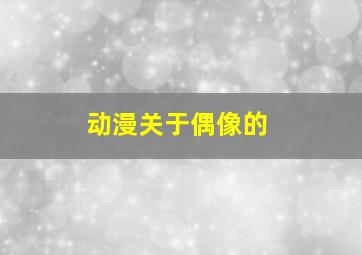 动漫关于偶像的